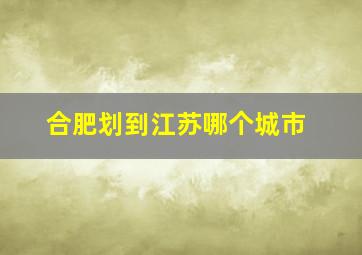 合肥划到江苏哪个城市